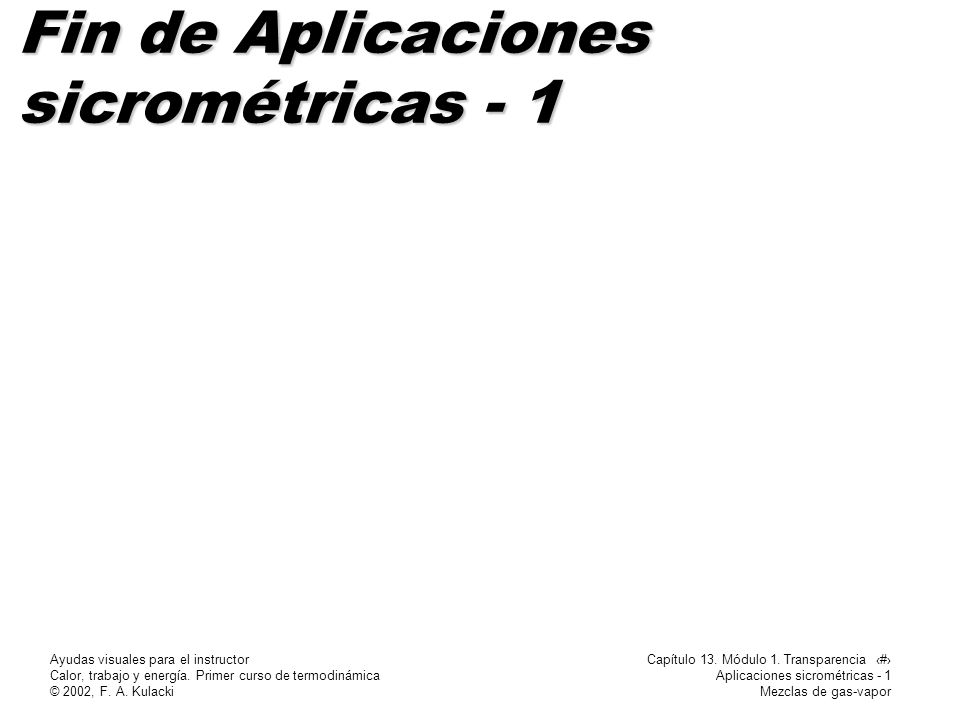 Fin de Aplicaciones sicrométricas - 1

Ayudas visuales para el instructor
Calor, trabajo y energía. Primer curso de termodinámica
© 2002, F. A. Kulacki

Capítulo 13. Módulo 1. Transparencia ‹#›
Aplicaciones sicrométricas - 1
Mezclas de gas-vapor